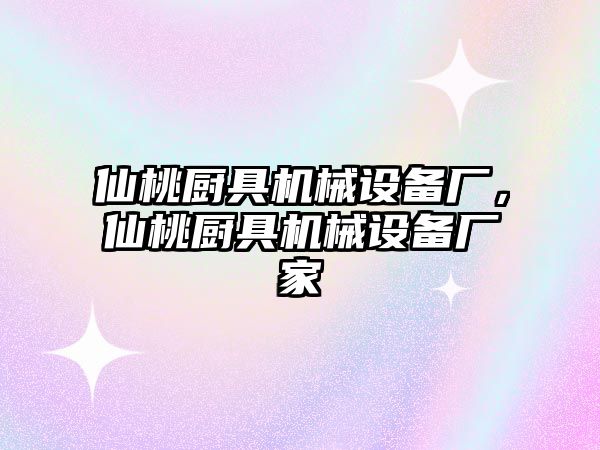 仙桃厨具机械设备厂，仙桃厨具机械设备厂家